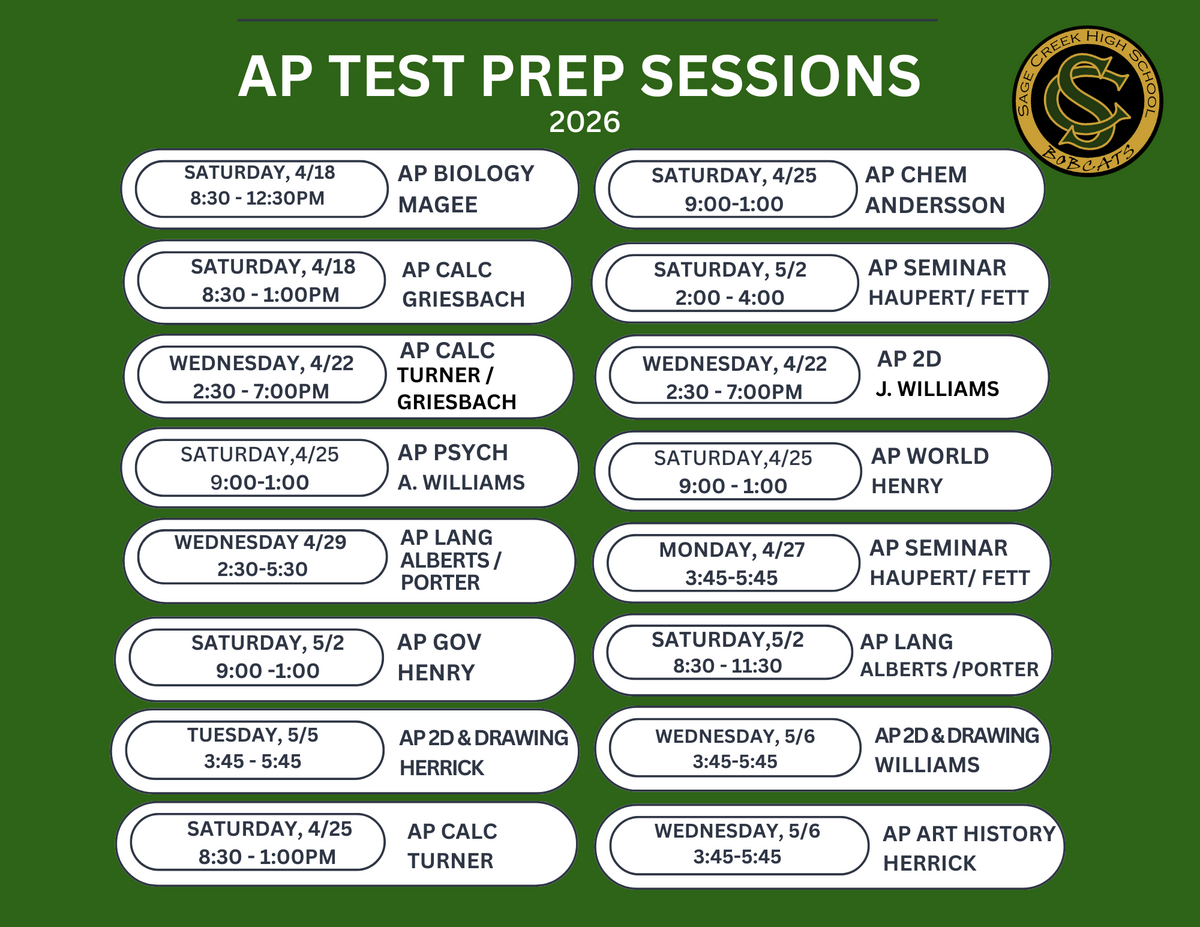 AP TEST PREP SESSIONS
2026

SAGE CREEK HIGH SCHOOL
SC
BOBCATS

SATURDAY, 4/18
8:30 - 12:30PM
AP BIOLOGY
MAGEE

SATURDAY, 4/18
8:30 - 1:00PM
AP CALC
GRIESBACH

WEDNESDAY, 4/22
2:30 - 7:00PM
AP CALC
TURNER /
GRIESBACH

SATURDAY,4/25
9:00-1:00
AP PSYCH
A. WILLIAMS

WEDNESDAY 4/29
2:30-5:30
AP LANG
ALBERTS /
PORTER

SATURDAY, 5/2
9:00 -1:00
AP GOV
HENRY

TUESDAY, 5/5
3:45 - 5:45
AP 2D & DRAWING
HERRICK

SATURDAY, 4/25
8:30 - 1:00PM
AP CALC
TURNER

SATURDAY, 4/25
9:00-1:00
AP CHEM
ANDERSSON

SATURDAY, 5/2
2:00 - 4:00
AP SEMINAR
HAUPERT/ FETT

WEDNESDAY, 4/22
2:30 - 7:00PM
AP 2D
J. WILLIAMS

SATURDAY,4/25
9:00 - 1:00
AP WORLD
HENRY

MONDAY, 4/27
3:45-5:45
AP SEMINAR
HAUPERT/ FETT

SATURDAY,5/2
8:30 - 11:30
AP LANG
ALBERTS /PORTER

WEDNESDAY, 5/6
3:45-5:45
AP 2D & DRAWING
WILLIAMS

WEDNESDAY, 5/6
3:45-5:45
AP ART HISTORY
HERRICK